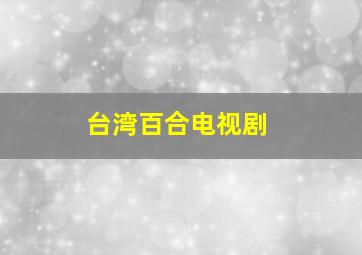 台湾百合电视剧